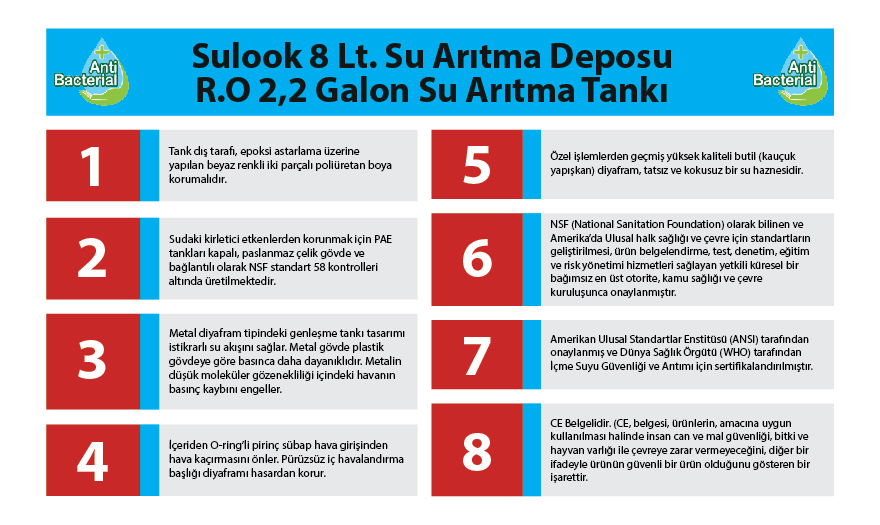 Anti Bacterial

Sulook 8 Lt. Su Arıtma Deposu
R.O 2,2 Galon Su Arıtma Tankı

Anti Bacterial

1

Tank dış tarafı, epoksi astarlama üzerine yapılan beyaz renkli iki parçalı poliüretan boya korumalıdır.

2

Sudaki kirletici etkenlerden korunmak için PAE tankları kapalı, paslanmaz çelik gövde ve bağlantılı olarak NSF standart 58 kontrolleri altında üretilmektedir.

3

Metal diyafram tipindeki genleşme tankı tasarımı istikrarlı su akışını sağlar. Metal gövde plastik gövdeye göre basınca daha dayanıklıdır. Metalin düşük moleküler gözenekliliği içindeki havanın basınç kaybını engeller.

4

İçeriden O-ring'li pirinç sübap hava girişinden hava kaçırmasını önler. Pürüzsüz iç havalandırma başlığı diyaframı hasardan korur.

5

Özel işlemlerden geçmiş yüksek kaliteli butil (kauçuk yapışkan) diyafram, tatsız ve kokusuz bir su haznesidir.

6

NSF (National Sanitation Foundation) olarak bilinen ve Amerika'da Ulusal halk sağlığı ve çevre için standartların geliştirilmesi, ürün belgelendirme, test, denetim, eğitim ve risk yönetimi hizmetleri sağlayan yetkili küresel bir bağımsız en üst otorite, kamu sağlığı ve çevre kuruluşunca onaylanmıştır.

7

Amerikan Ulusal Standartlar Enstitüsü (ANSI) tarafından onaylanmış ve Dünya Sağlık Örgütü (WHO) tarafından İçme Suyu Güvenliği ve Arıtımı için sertifikalandırılmıştır.

8

CE Belgelidir. (CE, belgesi, ürünlerin, amacına uygun kullanılması halinde insan can ve mal güvenliği, bitki ve hayvan varlığı ile çevreye zarar vermeyeceğini, diğer bir ifadeyle ürünün güvenli bir ürün olduğunu gösteren bir işarettir.